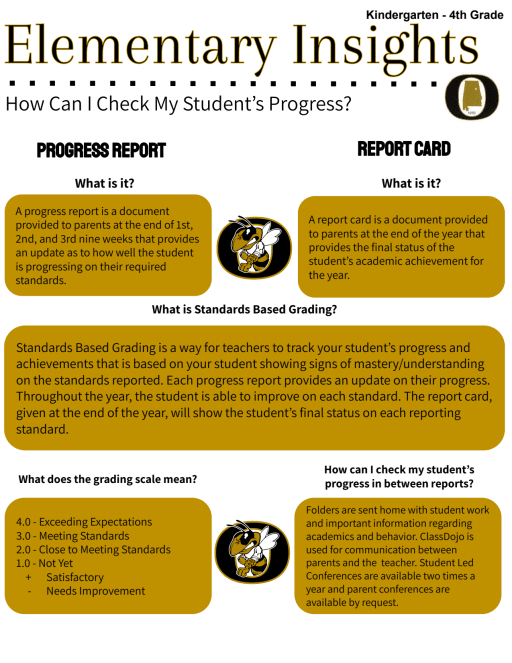 Kindergarten - 4th Grade

Elementary Insights

How Can I Check My Student's Progress?

PROGRESS REPORT

What is it?

A progress report is a document provided to parents at the end of 1st, 2nd, and 3rd nine weeks that provides an update as to how well the student is progressing on their required standards.

REPORT CARD

What is it?

A report card is a document provided to parents at the end of the year that provides the final status of the student's academic achievement for the year.

What is Standards Based Grading?

Standards Based Grading is a way for teachers to track your student's progress and achievements that is based on your student showing signs of mastery/understanding on the standards reported. Each progress report provides an update on their progress. Throughout the year, the student is able to improve on each standard. The report card, given at the end of the year, will show the student's final status on each reporting standard.

What does the grading scale mean?

4.0 - Exceeding Expectations
3.0 - Meeting Standards
2.0 - Close to Meeting Standards
1.0 - Not Yet
+ Satisfactory
- Needs Improvement

How can I check my student's progress in between reports?

Folders are sent home with student work and important information regarding academics and behavior. ClassDojo is used for communication between parents and the teacher. Student Led Conferences are available two times a year and parent conferences are available by request.